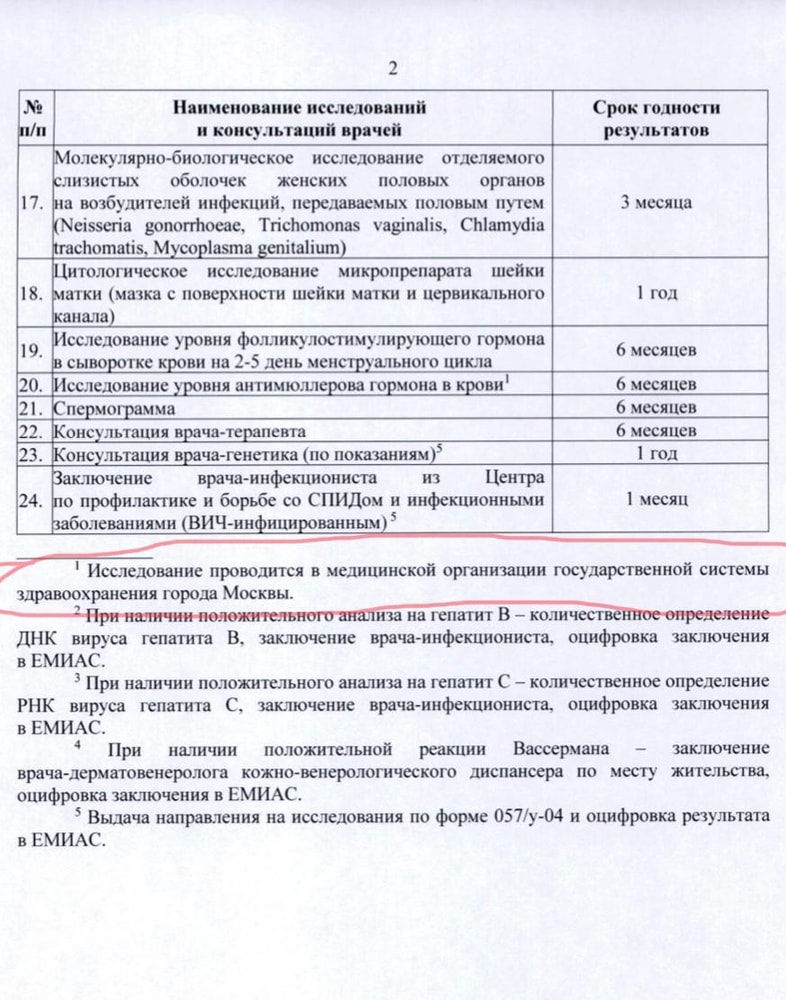 2

| № п/п | Наименование исследований и консультаций врачей | Срок годности результатов |
|---|---|---|
| 17. | Молекулярно-биологическое исследование отделяемого слизистых оболочек женских половых органов на возбудителей инфекций, передаваемых половым путем (Neisseria gonorrhoeae, Trichomonas vaginalis, Chlamydia trachomatis, Mycoplasma genitalium) | 3 месяца |
| 18. | Цитологическое исследование микропрепарата шейки матки (мазка с поверхности шейки матки и цервикального канала) | 1 год |
| 19. | Исследование уровня фолликулостимулирующего гормона в сыворотке крови на 2-5 день менструального цикла | 6 месяцев |
| 20. | Исследование уровня антимюллерова гормона в крови$^{1}$ | 6 месяцев |
| 21. | Спермограмма | 6 месяцев |
| 22. | Консультация врача-терапевта | 6 месяцев |
| 23. | Консультация врача-генетика (по показаниям)$^{5}$ | 1 год |
| 24. | Заключение врача-инфекциониста из Центра по профилактике и борьбе со СПИДом и инфекционными заболеваниями (ВИЧ-инфицированным)$^{5}$ | 1 месяц |

$^{1}$ Исследование проводится в медицинской организации государственной системы здравоохранения города Москвы.

$^{2}$ При наличии положительного анализа на гепатит В – количественное определение ДНК вируса гепатита В, заключение врача-инфекциониста, оцифровка заключения в ЕМИАС.

$^{3}$ При наличии положительного анализа на гепатит С – количественное определение РНК вируса гепатита С, заключение врача-инфекциониста, оцифровка заключения в ЕМИАС.

$^{4}$ При наличии положительной реакции Вассермана – заключение врача-дерматовенеролога кожно-венерологического диспансера по месту жительства, оцифровка заключения в ЕМИАС.

$^{5}$ Выдача направления на исследования по форме 057/у-04 и оцифровка результата в ЕМИАС.